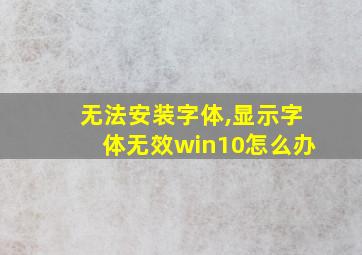 无法安装字体,显示字体无效win10怎么办